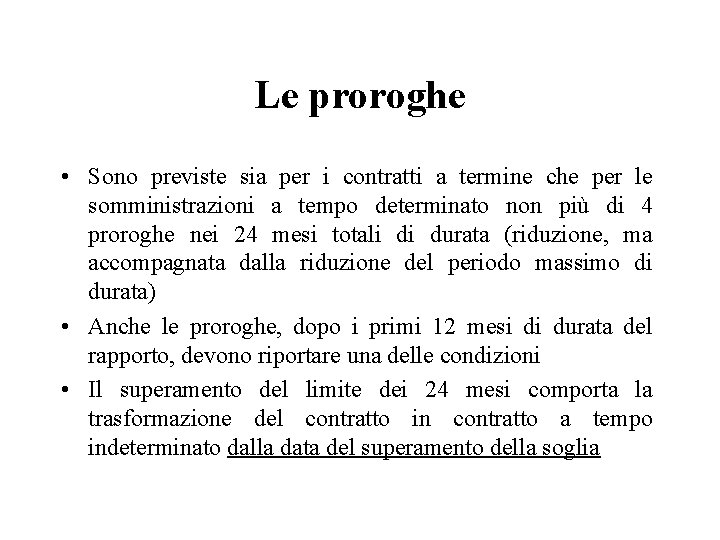 Le proroghe

• Sono previste sia per i contratti a termine che per le somministrazioni a tempo determinato non più di 4 proroghe nei 24 mesi totali di durata (riduzione, ma accompagnata dalla riduzione del periodo massimo di durata)
• Anche le proroghe, dopo i primi 12 mesi di durata del rapporto, devono riportare una delle condizioni
• Il superamento del limite dei 24 mesi comporta la trasformazione del contratto in contratto a tempo indeterminato dalla data del superamento della soglia